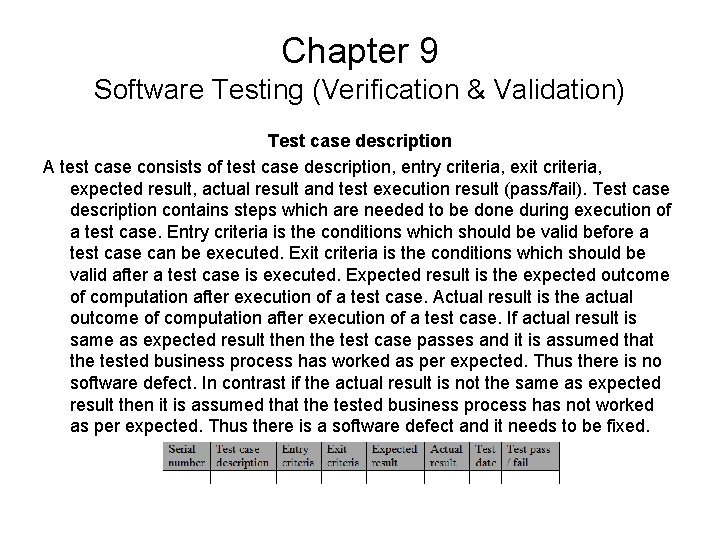 Chapter 9
Software Testing (Verification & Validation)

Test case description

A test case consists of test case description, entry criteria, exit criteria, expected result, actual result and test execution result (pass/fail). Test case description contains steps which are needed to be done during execution of a test case. Entry criteria is the conditions which should be valid before a test case can be executed. Exit criteria is the conditions which should be valid after a test case is executed. Expected result is the expected outcome of computation after execution of a test case. Actual result is the actual outcome of computation after execution of a test case. If actual result is same as expected result then the test case passes and it is assumed that the tested business process has worked as per expected. Thus there is no software defect. In contrast if the actual result is not the same as expected result then it is assumed that the tested business process has not worked as per expected. Thus there is a software defect and it needs to be fixed.

| Serial number | Test case description | Entry criteria | Exit criteria | Expected result | Actual result | Test date | Test pass / fail |
|---|---|---|---|---|---|---|---|
| | | | | | | | |